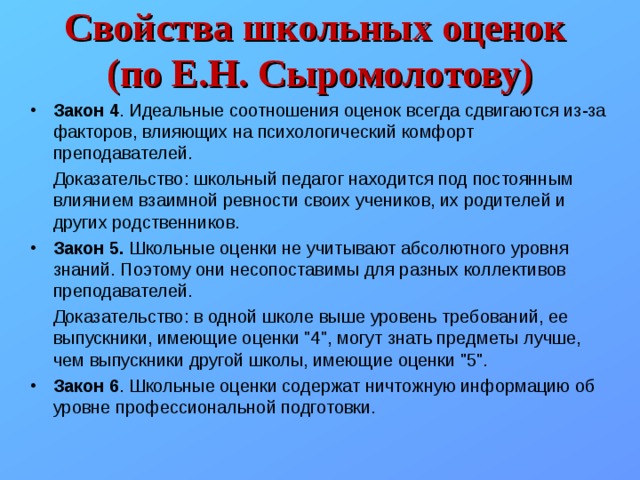 Свойства школьных оценок (по Е.Н. Сыромолотову)

• Закон 4. Идеальные соотношения оценок всегда сдвигаются из-за факторов, влияющих на психологический комфорт преподавателей.

Доказательство: школьный педагог находится под постоянным влиянием взаимной ревности своих учеников, их родителей и других родственников.

• Закон 5. Школьные оценки не учитывают абсолютного уровня знаний. Поэтому они несопоставимы для разных коллективов преподавателей.

Доказательство: в одной школе выше уровень требований, ее выпускники, имеющие оценки "4", могут знать предметы лучше, чем выпускники другой школы, имеющие оценки "5".

• Закон 6. Школьные оценки содержат ничтожную информацию об уровне профессиональной подготовки.